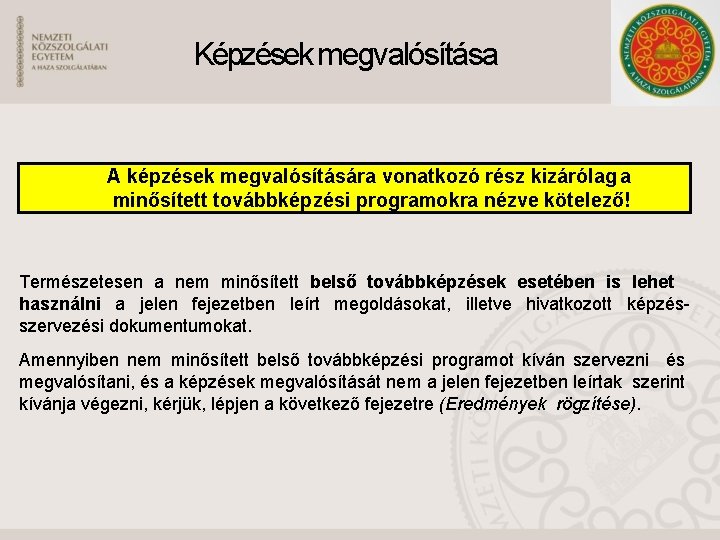 NEMZETI KÖZSZOLGÁLATI EGYETEM
A HAZA SZOLGÁLATÁBAN

Képzések megvalósítása

NEMZETI KÖZSZOLGÁLATI EGYETEM
A HAZA SZOLGÁLATÁBAN

A képzések megvalósítására vonatkozó rész kizárólag a minősített továbbképzési programokra nézve kötelező!

Természetesen a nem minősített belső továbbképzések esetében is lehet használni a jelen fejezetben leírt megoldásokat, illetve hivatkozott képzésszervezési dokumentumokat.

Amennyiben nem minősített belső továbbképzési programot kíván szervezni és megvalósítani, és a képzések megvalósítását nem a jelen fejezetben leírtak szerint kívánja végezni, kérjük, lépjen a következő fejezetre (Eredmények rögzítése).